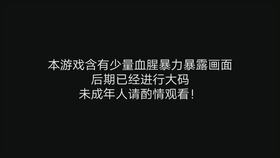 本游戏含有少量血腥暴力暴露画面
后期已经进行大码
未成年人请酌情观看！